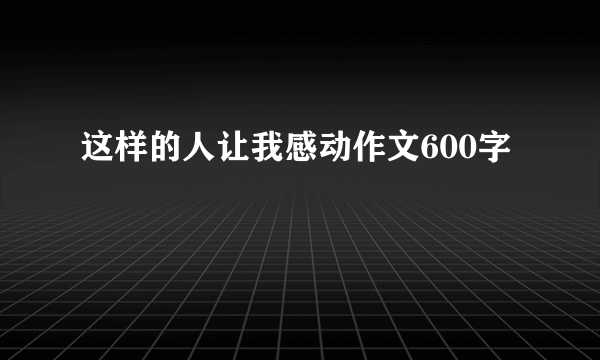 这样的人让我感动作文600字